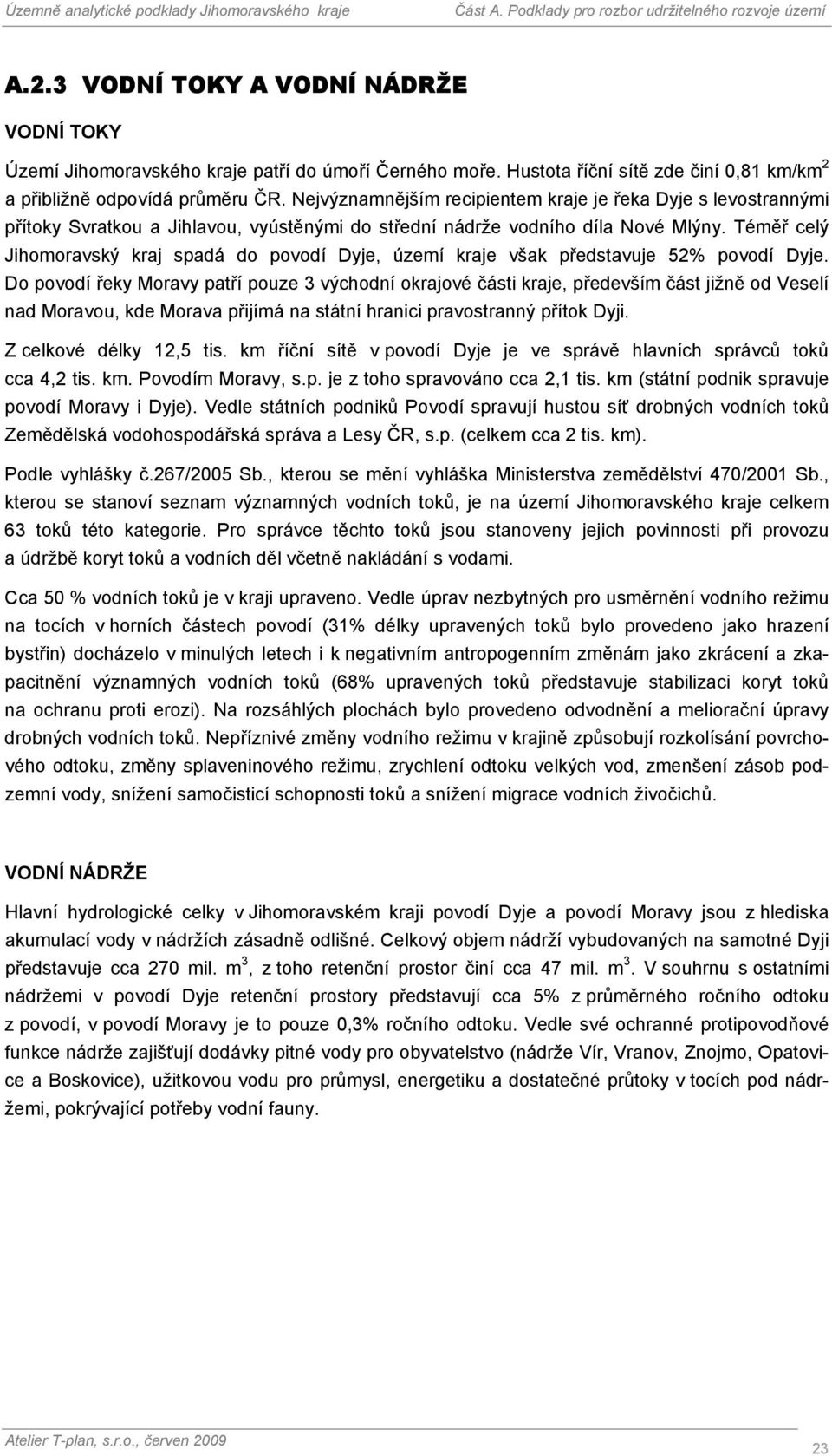 Územně analytické podklady Jihomoravského kraje Část A. Podklady pro rozbor udržitelného rozvoje území

A.2.3 VODNÍ TOKY A VODNÍ NÁDRŽE

VODNÍ TOKY

Území Jihomoravského kraje patří do úmoří Černého moře. Hustota říční sítě zde činí 0,81 km/km$^2$ a přibližně odpovídá průměru ČR. Nejvýznamnějším recipientem kraje je řeka Dyje s levostrannými přítoky Svratkou a Jihlavou, vyústěnými do střední nádrže vodního díla Nové Mlýny. Téměř celý Jihomoravský kraj spadá do povodí Dyje, území kraje však představuje 52% povodí Dyje. Do povodí řeky Moravy patří pouze 3 východní okrajové části kraje, především část jižně od Veselí nad Moravou, kde Morava přijímá na státní hranici pravostranný přítok Dyji.

Z celkové délky 12,5 tis. km říční sítě v povodí Dyje je ve správě hlavních správců toků cca 4,2 tis. km. Povodím Moravy, s.p. je z toho spravováno cca 2,1 tis. km (státní podnik spravuje povodí Moravy i Dyje). Vedle státních podniků Povodí spravují hustou síť drobných vodních toků Zemědělská vodohospodářská správa a Lesy ČR, s.p. (celkem cca 2 tis. km).

Podle vyhlášky č.267/2005 Sb., kterou se mění vyhláška Ministerstva zemědělství 470/2001 Sb., kterou se stanoví seznam významných vodních toků, je na území Jihomoravského kraje celkem 63 toků této kategorie. Pro správce těchto toků jsou stanoveny jejich povinnosti při provozu a údržbě koryt toků a vodních děl včetně nakládání s vodami.

Cca 50 % vodních toků je v kraji upraveno. Vedle úprav nezbytných pro usměrnění vodního režimu na tocích v horních částech povodí (31% délky upravených toků bylo provedeno jako hrazení bystřin) docházelo v minulých letech i k negativním antropogenním změnám jako zkrácení a zkapacitnění významných vodních toků (68% upravených toků představuje stabilizaci koryt toků na ochranu proti erozi). Na rozsáhlých plochách bylo provedeno odvodnění a meliorační úpravy drobných vodních toků. Nepříznivé změny vodního režimu v krajině způsobují rozkolísání povrchového odtoku, změny splaveninového režimu, zrychlení odtoku velkých vod, zmenšení zásob podzemní vody, snížení samočisticí schopnosti toků a snížení migrace vodních živočichů.

VODNÍ NÁDRŽE

Hlavní hydrologické celky v Jihomoravském kraji povodí Dyje a povodí Moravy jsou z hlediska akumulací vody v nádržích zásadně odlišné. Celkový objem nádrží vybudovaných na samotné Dyji představuje cca 270 mil. m$^3$, z toho retenční prostor činí cca 47 mil. m$^3$. V souhrnu s ostatními nádržemi v povodí Dyje retenční prostory představují cca 5% z průměrného ročního odtoku z povodí, v povodí Moravy je to pouze 0,3% ročního odtoku. Vedle své ochranné protipovodňové funkce nádrže zajišťují dodávky pitné vody pro obyvatelstvo (nádrže Vír, Vranov, Znojmo, Opatovice a Boskovice), užitkovou vodu pro průmysl, energetiku a dostatečné průtoky v tocích pod nádržemi, pokrývající potřeby vodní fauny.

Atelier T-plan, s.r.o., červen 2009

23